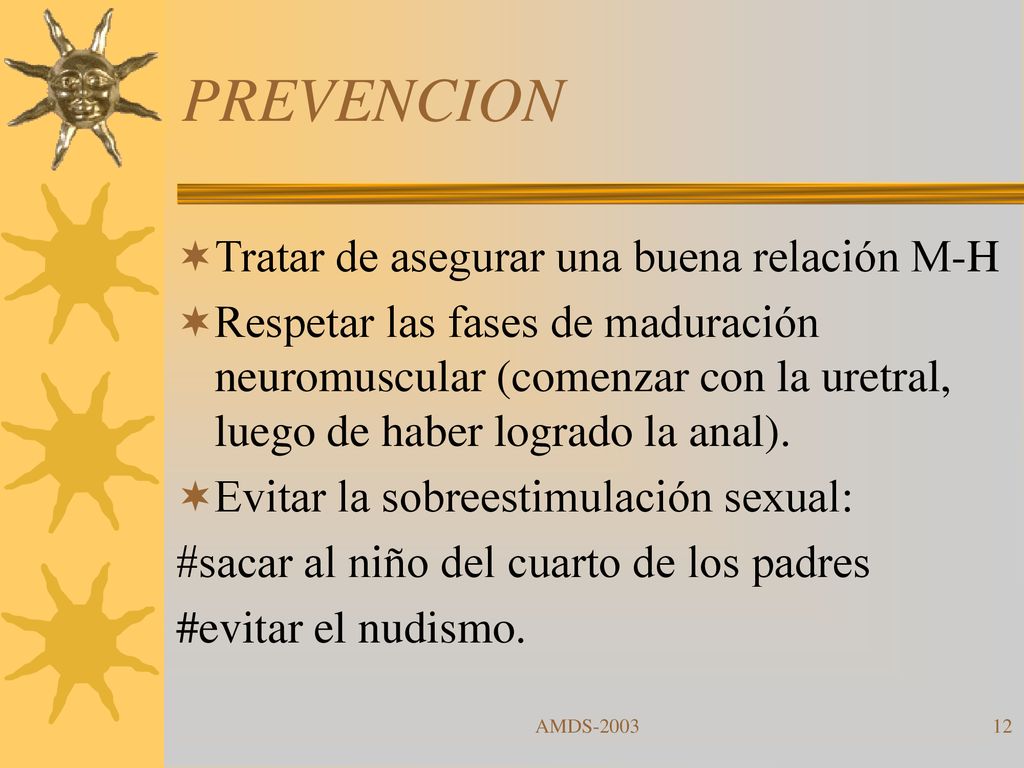 PREVENCION

Tratar de asegurar una buena relación M-H

Respetar las fases de maduración neuromuscular (comenzar con la uretral, luego de haber logrado la anal).

Evitar la sobreestimulación sexual:

#sacar al niño del cuarto de los padres

#evitar el nudismo.

AMDS-2003

12